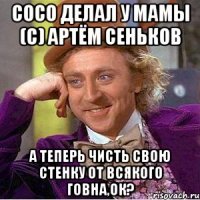 СОСО ДЕЛАЛ У МАМЫ (С) АРТЁМ СЕНЬКОВ

А ТЕПЕРЬ ЧИСТЬ СВОЮ СТЕНКУ ОТ ВСЯКОГО ГОВНА,ОК?

risovach.ru